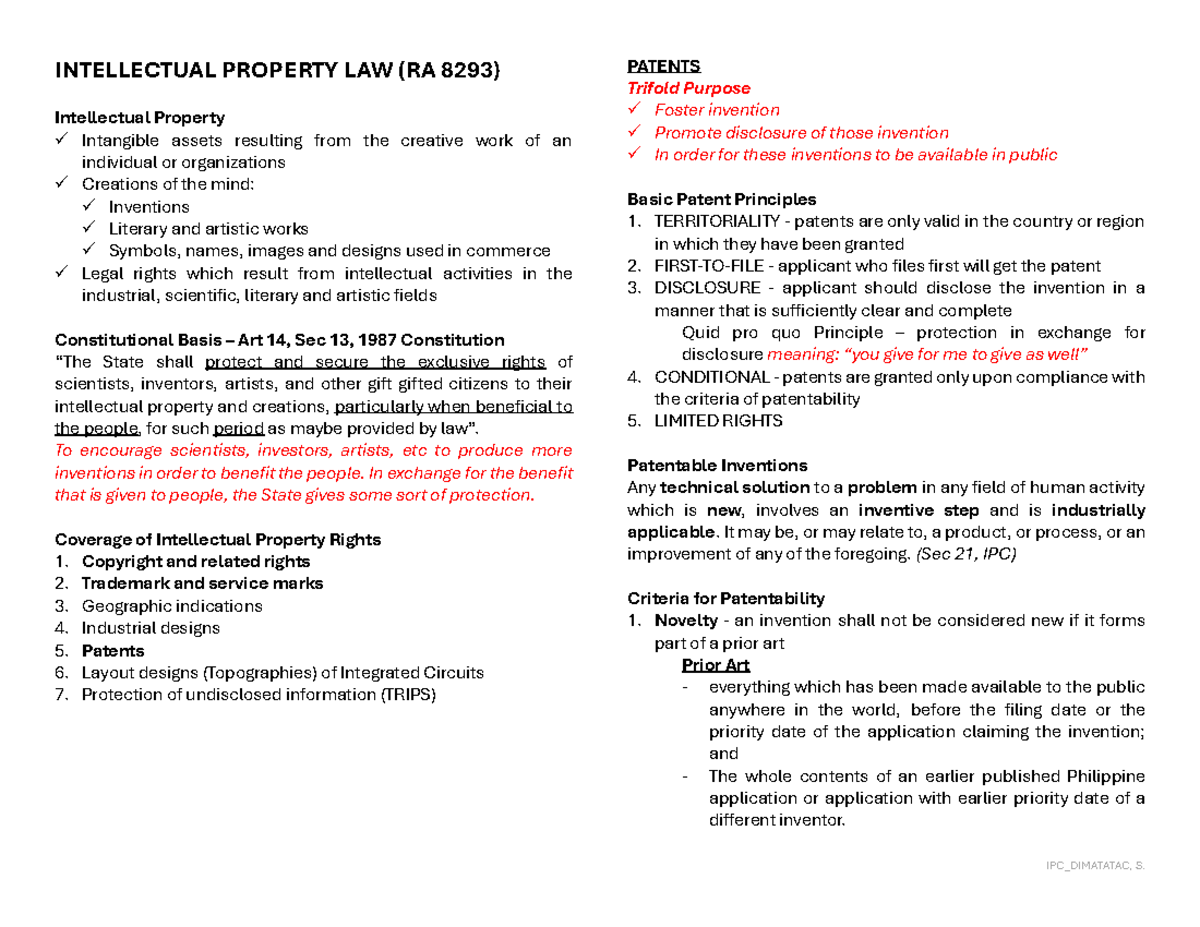 INTELLECTUAL PROPERTY LAW (RA 8293)

Intellectual Property
✓ Intangible assets resulting from the creative work of an individual or organizations
✓ Creations of the mind:
✓ Inventions
✓ Literary and artistic works
✓ Symbols, names, images and designs used in commerce
✓ Legal rights which result from intellectual activities in the industrial, scientific, literary and artistic fields

Constitutional Basis – Art 14, Sec 13, 1987 Constitution
"The State shall protect and secure the exclusive rights of scientists, inventors, artists, and other gift gifted citizens to their intellectual property and creations, particularly when beneficial to the people, for such period as maybe provided by law".
To encourage scientists, investors, artists, etc to produce more inventions in order to benefit the people. In exchange for the benefit that is given to people, the State gives some sort of protection.

Coverage of Intellectual Property Rights
1. Copyright and related rights
2. Trademark and service marks
3. Geographic indications
4. Industrial designs
5. Patents
6. Layout designs (Topographies) of Integrated Circuits
7. Protection of undisclosed information (TRIPS)

PATENTS
Trifold Purpose
✓ Foster invention
✓ Promote disclosure of those invention
✓ In order for these inventions to be available in public

Basic Patent Principles
1. TERRITORIALITY - patents are only valid in the country or region in which they have been granted
2. FIRST-TO-FILE - applicant who files first will get the patent
3. DISCLOSURE - applicant should disclose the invention in a manner that is sufficiently clear and complete
Quid pro quo Principle – protection in exchange for disclosure meaning: "you give for me to give as well"
4. CONDITIONAL - patents are granted only upon compliance with the criteria of patentability
5. LIMITED RIGHTS

Patentable Inventions
Any technical solution to a problem in any field of human activity which is new, involves an inventive step and is industrially applicable. It may be, or may relate to, a product, or process, or an improvement of any of the foregoing. (Sec 21, IPC)

Criteria for Patentability
1. Novelty - an invention shall not be considered new if it forms part of a prior art
Prior Art
- everything which has been made available to the public anywhere in the world, before the filing date or the priority date of the application claiming the invention; and
- The whole contents of an earlier published Philippine application or application with earlier priority date of a different inventor.

IPC_DIMATATAC, S.